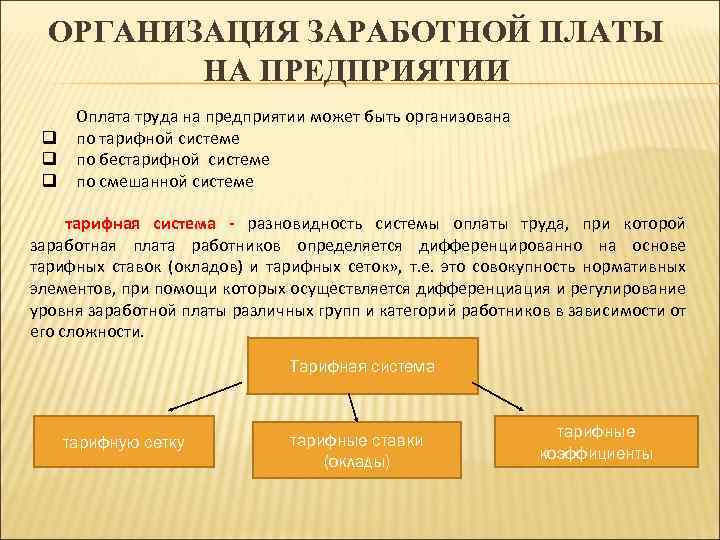 ОРГАНИЗАЦИЯ ЗАРАБОТНОЙ ПЛАТЫ НА ПРЕДПРИЯТИИ

Оплата труда на предприятии может быть организована
❑ по тарифной системе
❑ по бестарифной системе
❑ по смешанной системе

тарифная система - разновидность системы оплаты труда, при которой заработная плата работников определяется дифференцированно на основе тарифных ставок (окладов) и тарифных сеток», т.е. это совокупность нормативных элементов, при помощи которых осуществляется дифференциация и регулирование уровня заработной платы различных групп и категорий работников в зависимости от его сложности.

Тарифная система

тарифную сетку

тарифные ставки (оклады)

тарифные коэффициенты